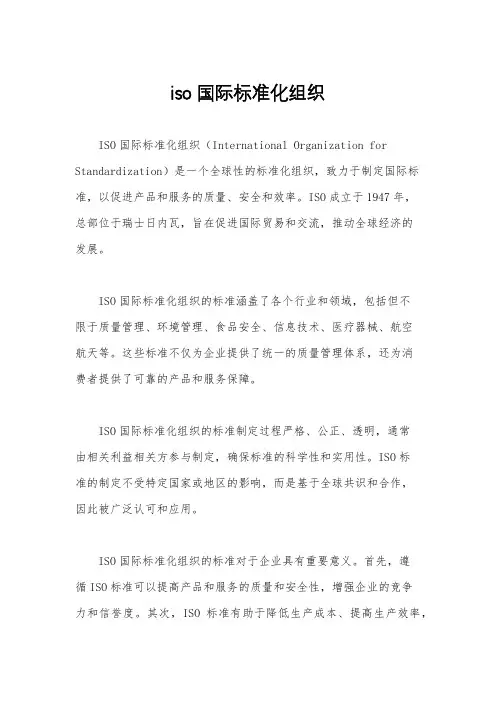 iso 国际标准化组织

ISO 国际标准化组织（International Organization for Standardization）是一个全球性的标准化组织，致力于制定国际标准，以促进产品和服务的质量、安全和效率。ISO 成立于 1947 年，总部位于瑞士日内瓦，旨在促进国际贸易和交流，推动全球经济的发展。

ISO 国际标准化组织的标准涵盖了各个行业和领域，包括但不限于质量管理、环境管理、食品安全、信息技术、医疗器械、航空航天等。这些标准不仅为企业提供了统一的质量管理体系，还为消费者提供了可靠的产品和服务保障。

ISO 国际标准化组织的标准制定过程严格、公正、透明，通常由相关利益相关方参与制定，确保标准的科学性和实用性。ISO 标准的制定不受特定国家或地区的影响，而是基于全球共识和合作，因此被广泛认可和应用。

ISO 国际标准化组织的标准对于企业具有重要意义。首先，遵循 ISO 标准可以提高产品和服务的质量和安全性，增强企业的竞争力和信誉度。其次，ISO 标准有助于降低生产成本、提高生产效率，